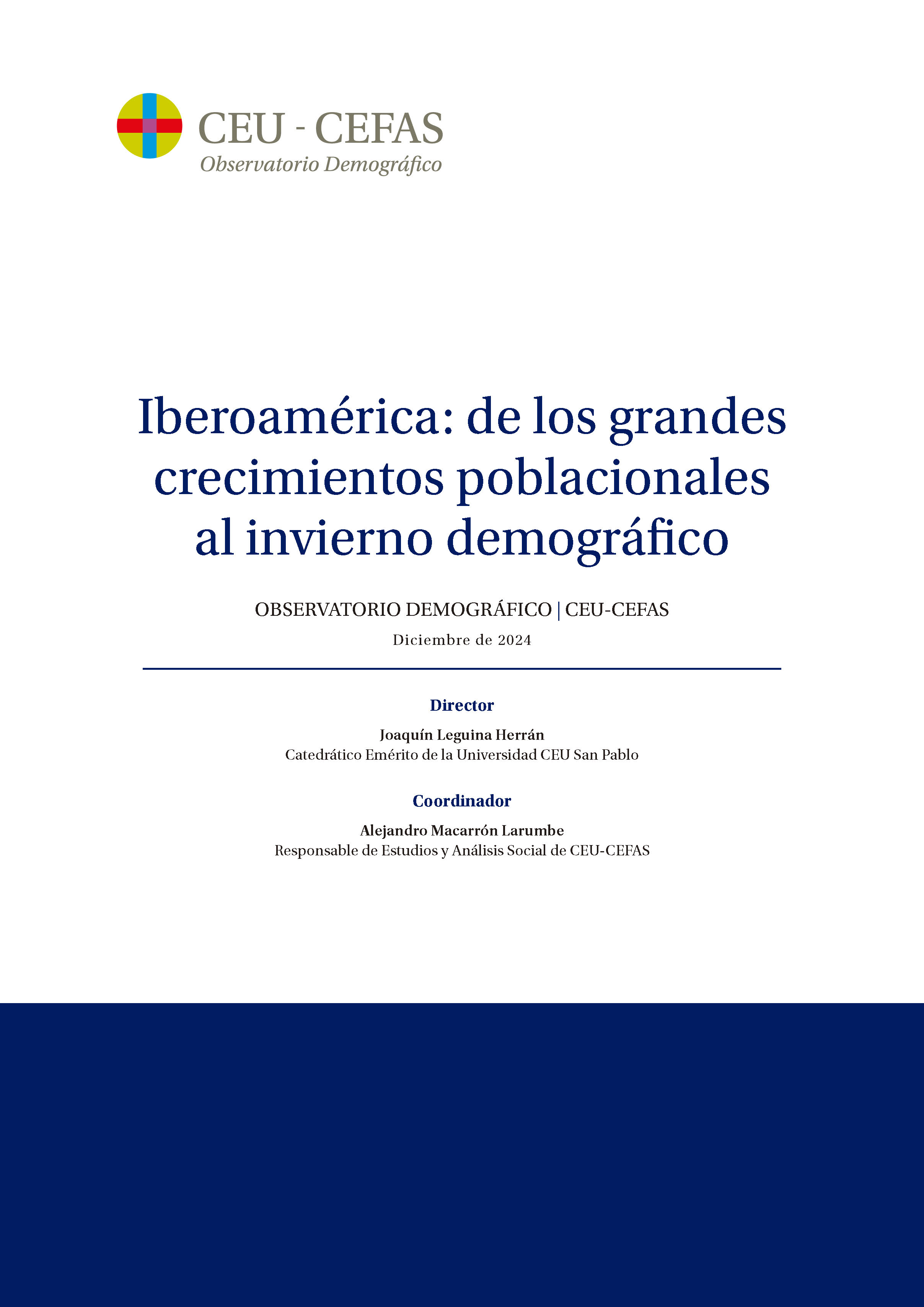 CEU - CEFAS
Observatorio Demográfico

Iberoamérica: de los grandes crecimientos poblacionales al invierno demográfico

OBSERVATORIO DEMOGRÁFICO | CEU-CEFAS

Diciembre de 2024

Director

Joaquín Leguina Herrán
Catedrático Emérito de la Universidad CEU San Pablo

Coordinador

Alejandro Macarrón Larumbe
Responsable de Estudios y Análisis Social de CEU-CEFAS